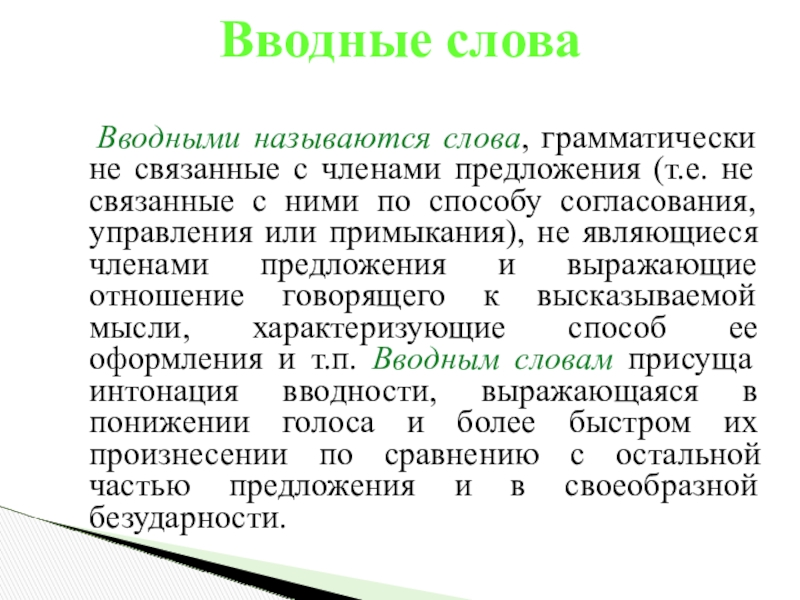 Вводные слова

Вводными называются слова, грамматически не связанные с членами предложения (т.е. не связанные с ними по способу согласования, управления или примыкания), не являющиеся членами предложения и выражающие отношение говорящего к высказываемой мысли, характеризующие способ ее оформления и т.п. Вводным словам присуща интонация вводности, выражающаяся в понижении голоса и более быстром их произнесении по сравнению с остальной частью предложения и в своеобразной безударности.